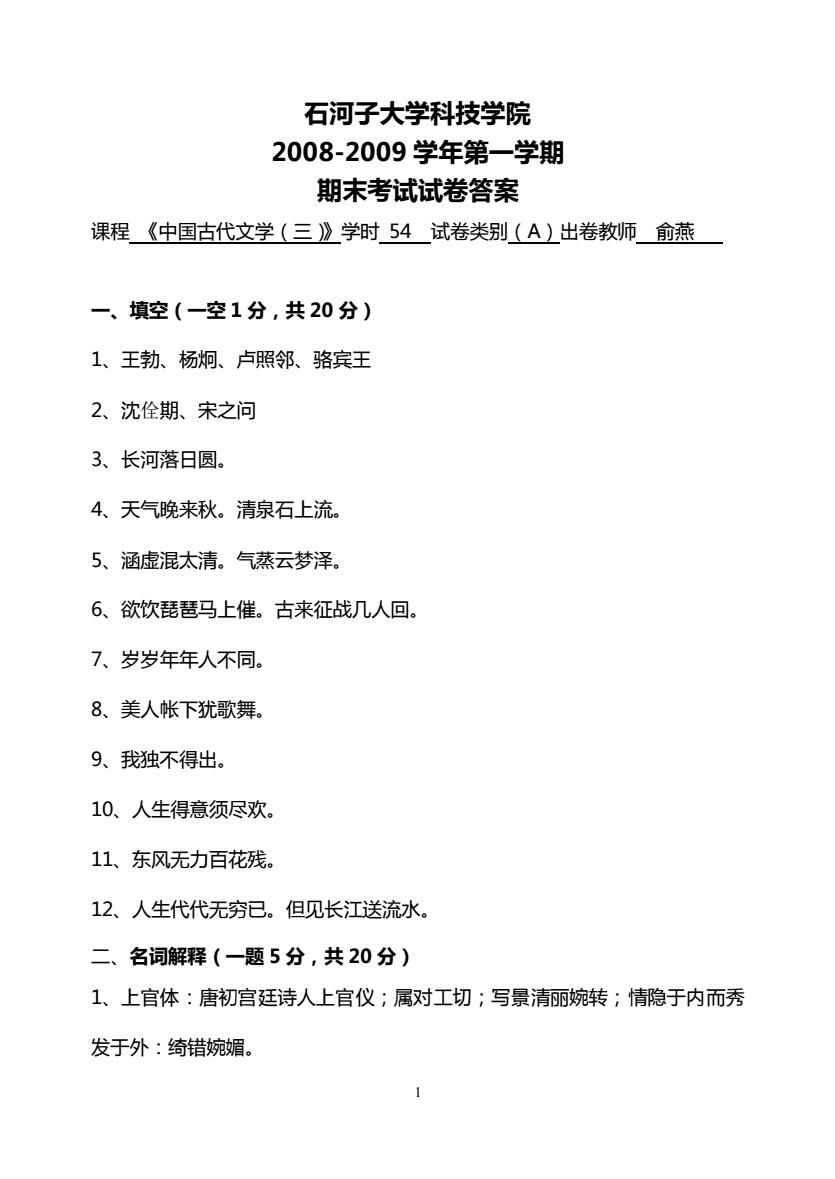 石河子大学科技学院
2008-2009 学年第一学期
期末考试试卷答案

课程 《中国古代文学（三）》学时 54 试卷类别（A）出卷教师 俞燕

一、填空（一空 1 分，共 20 分）

1、王勃、杨炯、卢照邻、骆宾王

2、沈佺期、宋之问

3、长河落日圆。

4、天气晚来秋。清泉石上流。

5、涵虚混太清。气蒸云梦泽。

6、欲饮琵琶马上催。古来征战几人回。

7、岁岁年年人不同。

8、美人帐下犹歌舞。

9、我独不得出。

10、人生得意须尽欢。

11、东风无力百花残。

12、人生代代无穷已。但见长江送流水。

二、名词解释（一题 5 分，共 20 分）

1、上官体：唐初宫廷诗人上官仪；属对工切；写景清丽婉转；情隐于内而秀发于外：绮错婉媚。

1